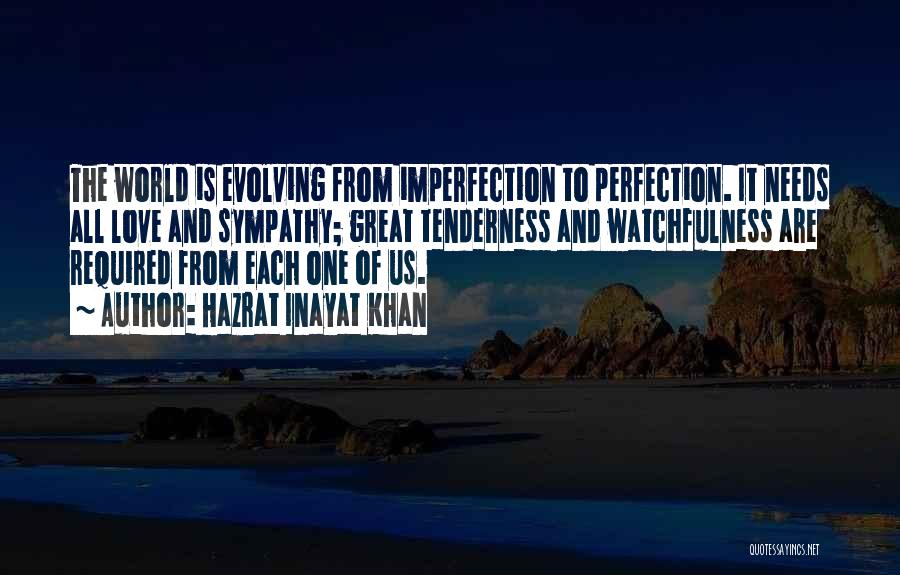 THE WORLD IS EVOLVING FROM IMPERFECTION TO PERFECTION. IT NEEDS ALL LOVE AND SYMPATHY; GREAT TENDERNESS AND WATCHFULNESS ARE REQUIRED FROM EACH ONE OF US.

~ AUTHOR: HAZRAT INAYAT KHAN

QUOTESSAYINGS.NET